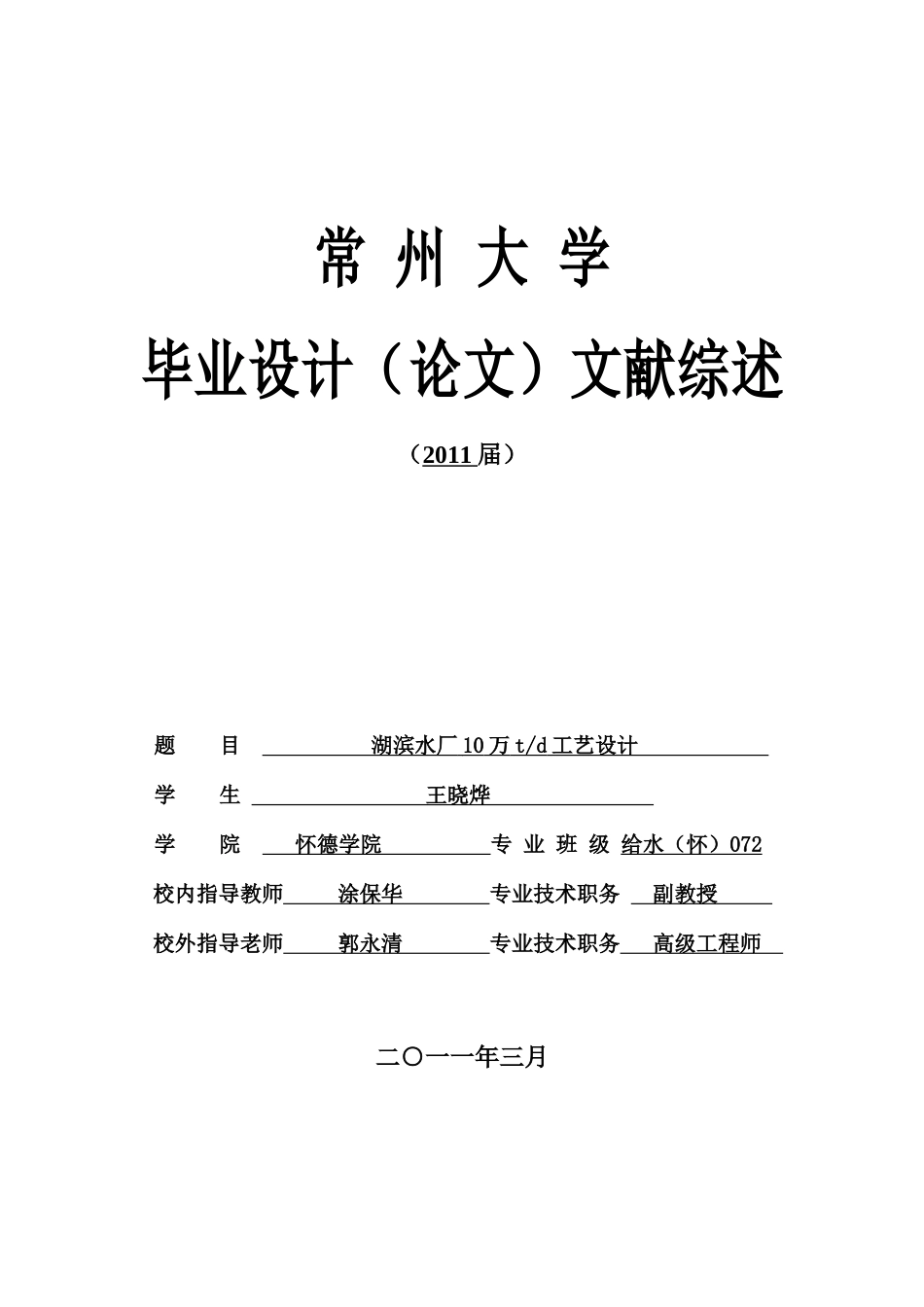 常 州 大 学

毕业设计（论文）文献综述

（2011 届）

题　　目　湖滨水厂 10 万 t/d 工艺设计

学　　生　王晓烨

学　　院　怀德学院　专 业 班 级　给水（怀）072

校内指导教师　涂保华　专业技术职务　副教授

校外指导老师　郭永清　专业技术职务　高级工程师

二〇一一年三月